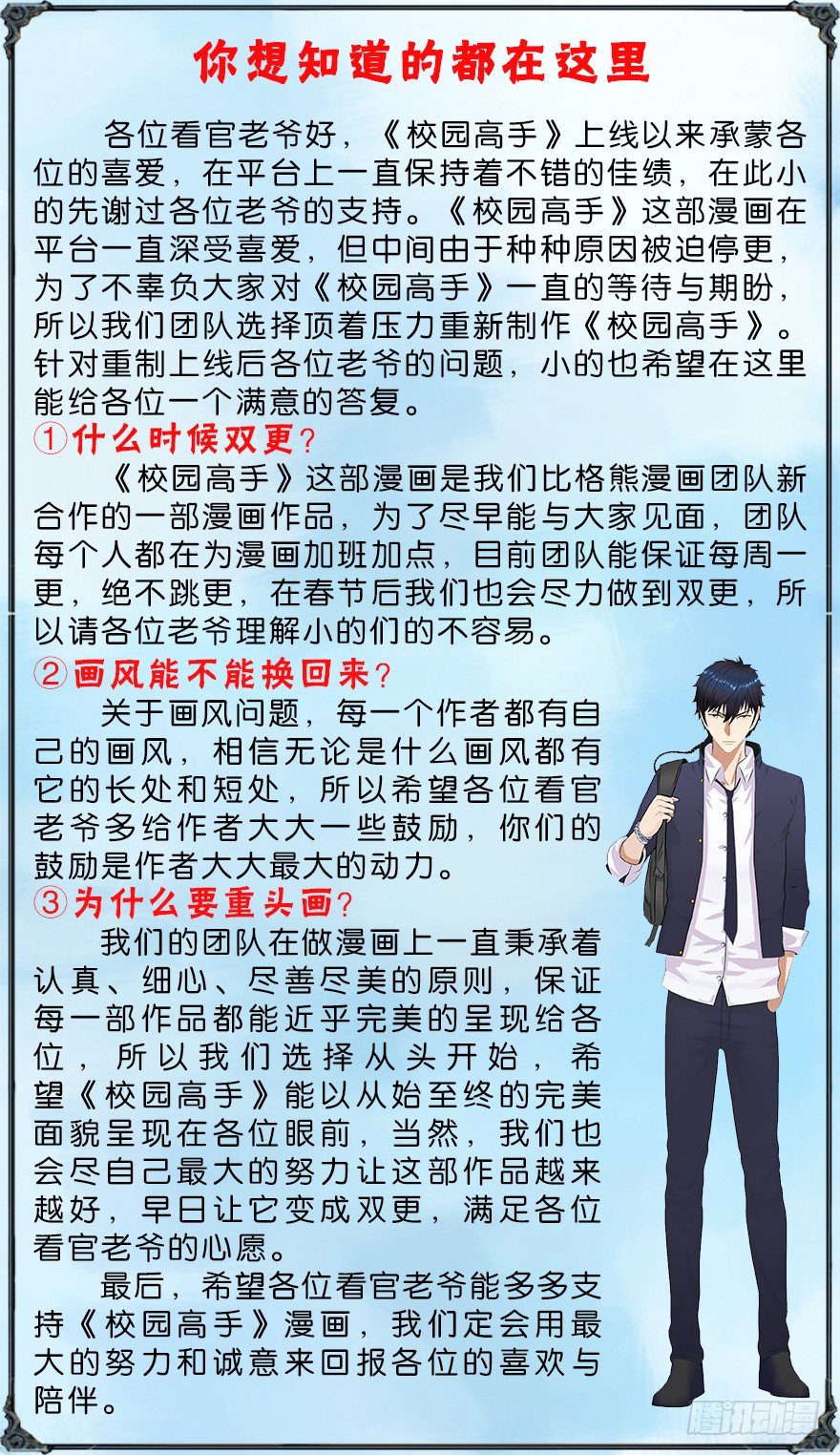 你想知道的都在这里

各位看官老爷好，《校园高手》上线以来承蒙各位的喜爱，在平台上一直保持着不错的佳绩，在此小的先谢过各位老爷的支持。《校园高手》这部漫画在平台一直深受喜爱，但中间由于种种原因被迫停更，为了不辜负大家对《校园高手》一直的等待与期盼，所以我们团队选择顶着压力重新制作《校园高手》。针对重制上线后各位老爷的问题，小的也希望在这里能给各位一个满意的答复。

①什么时候双更？

《校园高手》这部漫画是我们比格熊漫画团队新合作的一部漫画作品，为了尽早能与大家见面，团队每个人都在为漫画加班加点，目前团队能保证每周一更，绝不跳更，在春节后我们也会尽力做到双更，所以请各位老爷理解小的们的不容易。

②画风能不能换回来？

关于画风问题，每一个作者都有自己的画风，相信无论是什么画风都有它的长处和短处，所以希望各位看官老爷多给作者大大一些鼓励，你们的鼓励是作者大大最大的动力。

③为什么要重头画？

我们的团队在做漫画上一直秉承着认真、细心、尽善尽美的原则，保证每一部作品都能近乎完美的呈现给各位，所以我们选择从头开始，希望《校园高手》能以从始至终的完美面貌呈现在各位眼前，当然，我们也会尽自己最大的努力让这部作品越来越好，早日让它变成双更，满足各位看官老爷的心愿。

最后，希望各位看官老爷能多多支持《校园高手》漫画，我们定会用最大的努力和诚意来回报各位的喜欢与陪伴。

腾讯动漫